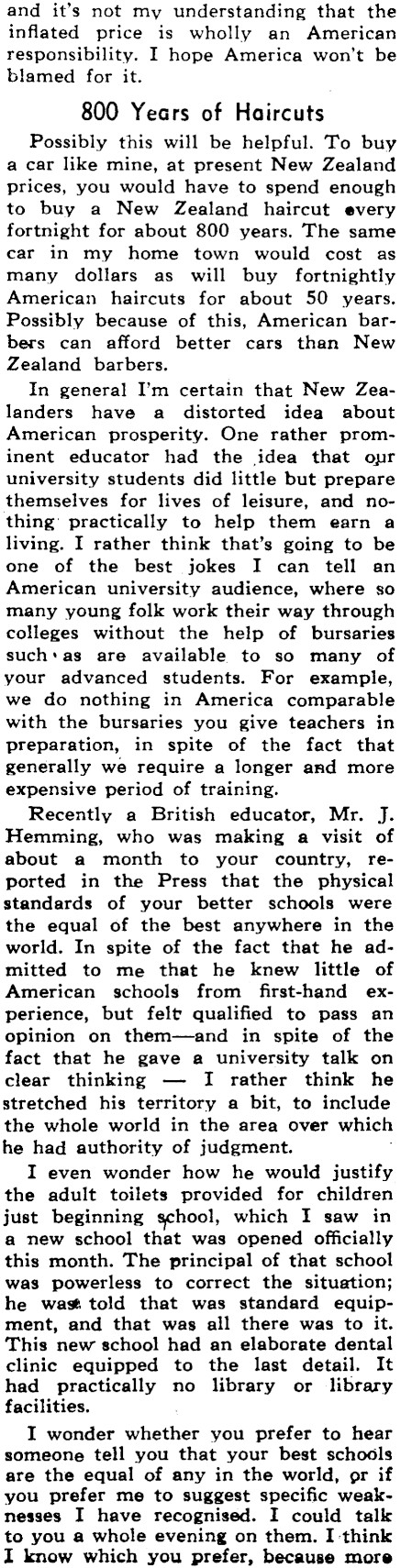 and it's not my understanding that the inflated price is wholly an American responsibility. I hope America won't be blamed for it.

800 Years of Haircuts

Possibly this will be helpful. To buy a car like mine, at present New Zealand prices, you would have to spend enough to buy a New Zealand haircut every fortnight for about 800 years. The same car in my home town would cost as many dollars as will buy fortnightly American haircuts for about 50 years. Possibly because of this, American barbers can afford better cars than New Zealand barbers.

In general I'm certain that New Zealanders have a distorted idea about American prosperity. One rather prominent educator had the idea that our university students did little but prepare themselves for lives of leisure, and nothing practically to help them earn a living. I rather think that's going to be one of the best jokes I can tell an American university audience, where so many young folk work their way through colleges without the help of bursaries such as are available to so many of your advanced students. For example, we do nothing in America comparable with the bursaries you give teachers in preparation, in spite of the fact that generally we require a longer and more expensive period of training.

Recently a British educator, Mr. J. Hemming, who was making a visit of about a month to your country, reported in the Press that the physical standards of your better schools were the equal of the best anywhere in the world. In spite of the fact that he admitted to me that he knew little of American schools from first-hand experience, but felt qualified to pass an opinion on them—and in spite of the fact that he gave a university talk on clear thinking — I rather think he stretched his territory a bit, to include the whole world in the area over which he had authority of judgment.

I even wonder how he would justify the adult toilets provided for children just beginning school, which I saw in a new school that was opened officially this month. The principal of that school was powerless to correct the situation; he was told that was standard equipment, and that was all there was to it. This new school had an elaborate dental clinic equipped to the last detail. It had practically no library or library facilities.

I wonder whether you prefer to hear someone tell you that your best schools are the equal of any in the world, or if you prefer me to suggest specific weaknesses I have recognised. I could talk to you a whole evening on them. I think I know which you prefer, because more